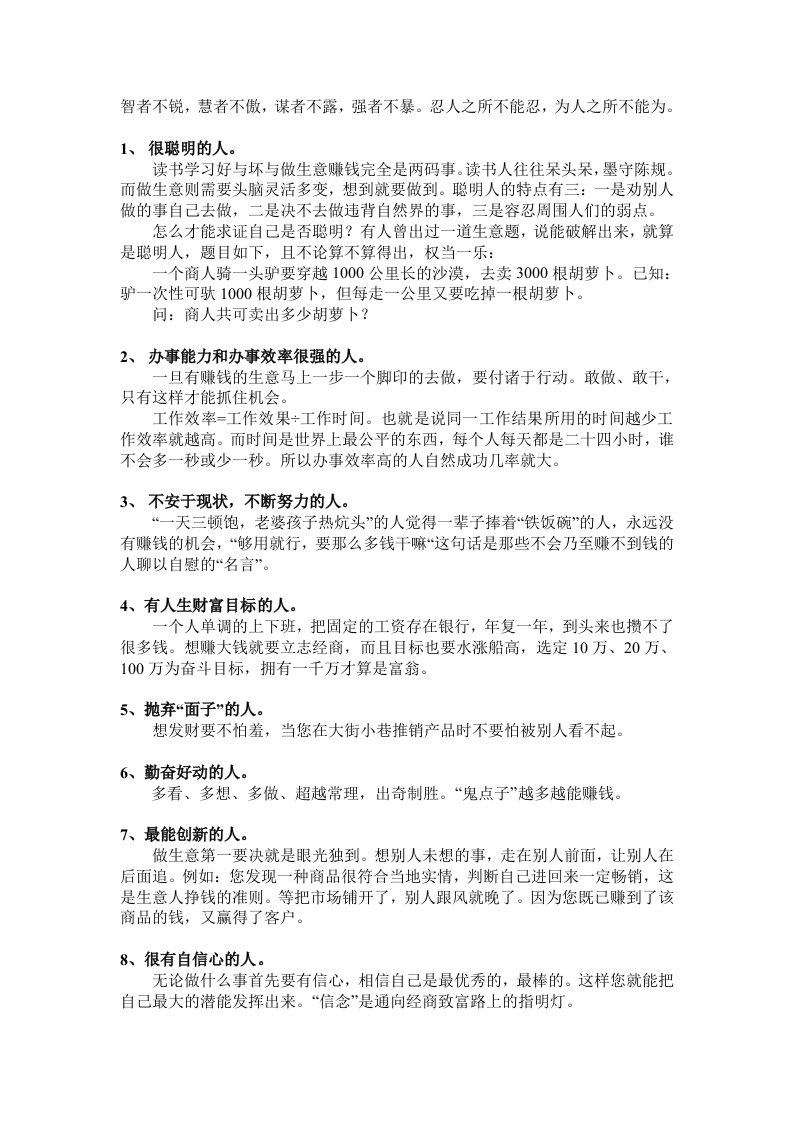 智者不锐，慧者不傲，谋者不露，强者不暴。忍人之所不能忍，为人之所不能为。

1、 很聪明的人。

读书学习好与坏与做生意赚钱完全是两码事。读书人往往呆头呆，墨守陈规。而做生意则需要头脑灵活多变，想到就要做到。聪明人的特点有三：一是劝别人做的事自己去做，二是决不去做违背自然界的事，三是容忍周围人们的弱点。

怎么才能求证自己是否聪明？有人曾出过一道生意题，说能破解出来，就算是聪明人，题目如下，且不论算不算得出，权当一乐：

一个商人骑一头驴要穿越 1000 公里长的沙漠，去卖 3000 根胡萝卜。已知：驴一次性可驮 1000 根胡萝卜，但每走一公里又要吃掉一根胡萝卜。

问：商人共可卖出多少胡萝卜？

2、 办事能力和办事效率很强的人。

一旦有赚钱的生意马上一步一个脚印的去做，要付诸于行动。敢做、敢干，只有这样才能抓住机会。

工作效率=工作效果÷工作时间。也就是说同一工作结果所用的时间越少工作效率就越高。而时间是世界上最公平的东西，每个人每天都是二十四小时，谁不会多一秒或少一秒。所以办事效率高的人自然成功几率就大。

3、 不安于现状，不断努力的人。

“一天三顿饱，老婆孩子热炕头”的人觉得一辈子捧着“铁饭碗”的人，永远没有赚钱的机会，“够用就行，要那么多钱干嘛“这句话是那些不会乃至赚不到钱的人聊以自慰的“名言”。

4、有人生财富目标的人。

一个人单调的上下班，把固定的工资存在银行，年复一年，到头来也攒不了很多钱。想赚大钱就要立志经商，而且目标也要水涨船高，选定 10 万、20 万、100 万为奋斗目标，拥有一千万才算是富翁。

5、抛弃“面子”的人。

想发财要不怕羞，当您在大街小巷推销产品时不要怕被别人看不起。

6、勤奋好动的人。

多看、多想、多做、超越常理，出奇制胜。“鬼点子”越多越能赚钱。

7、最能创新的人。

做生意第一要决就是眼光独到。想别人未想的事，走在别人前面，让别人在后面追。例如：您发现一种商品很符合当地实情，判断自己进回来一定畅销，这是生意人挣钱的准则。等把市场铺开了，别人跟风就晚了。因为您既已赚到了该商品的钱，又赢得了客户。

8、很有自信心的人。

无论做什么事首先要有信心，相信自己是最优秀的，最棒的。这样您就能把自己最大的潜能发挥出来。“信念”是通向经商致富路上的指明灯。